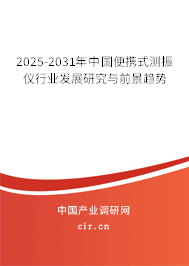 2025-2031年中国便携式测振仪行业发展研究与前景趋势

中国产业调研网

cir.cn